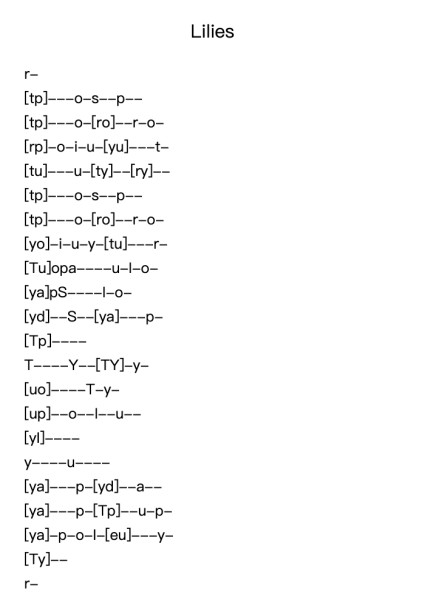 Lilies

r–
[tp]–––o–s––p––
[tp]–––o–[ro]––r–o–
[rp]–o–i–u–[yu]–––t–
[tu]–––u–[ty]––[ry]––
[tp]–––o–s––p––
[tp]–––o–[ro]––r–o–
[yo]–i–u–y–[tu]–––r–
[Tu]opa––––u–l–o–
[ya]pS––––l–o–
[yd]––S––[ya]–––p–
[Tp]––––
T––––Y––[TY]–y–
[uo]––––T–y–
[up]––o––l––u––
[yl]––––
y––––u––––
[ya]–––p–[yd]––a––
[ya]–––p–[Tp]––u–p–
[ya]–p–o–l–[eu]–––y–
[Ty]––
r–